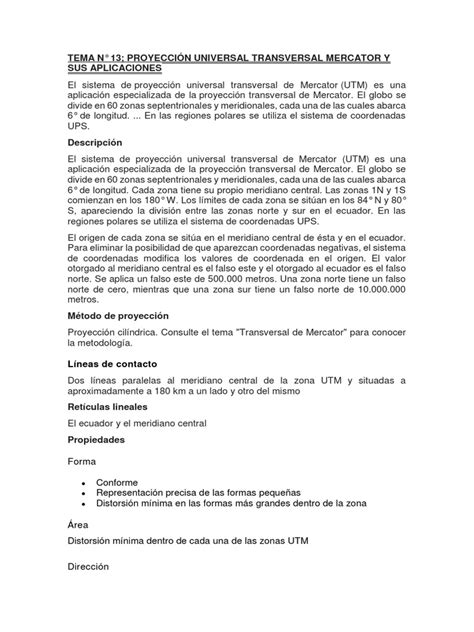 TEMA N° 13: PROYECCIÓN UNIVERSAL TRANSVERSAL MERCATOR Y SUS APLICACIONES

El sistema de proyección universal transversal de Mercator (UTM) es una aplicación especializada de la proyección transversal de Mercator. El globo se divide en 60 zonas septentrionales y meridionales, cada una de las cuales abarca 6° de longitud. ... En las regiones polares se utiliza el sistema de coordenadas UPS.

Descripción

El sistema de proyección universal transversal de Mercator (UTM) es una aplicación especializada de la proyección transversal de Mercator. El globo se divide en 60 zonas septentrionales y meridionales, cada una de las cuales abarca 6° de longitud. Cada zona tiene su propio meridiano central. Las zonas 1N y 1S comienzan en los 180° W. Los límites de cada zona se sitúan en los 84° N y 80° S, apareciendo la división entre las zonas norte y sur en el ecuador. En las regiones polares se utiliza el sistema de coordenadas UPS.

El origen de cada zona se sitúa en el meridiano central de ésta y en el ecuador. Para eliminar la posibilidad de que aparezcan coordenadas negativas, el sistema de coordenadas modifica los valores de coordenada en el origen. El valor otorgado al meridiano central es el falso este y el otorgado al ecuador es el falso norte. Se aplica un falso este de 500.000 metros. Una zona norte tiene un falso norte de cero, mientras que una zona sur tiene un falso norte de 10.000.000 metros.

Método de proyección

Proyección cilíndrica. Consulte el tema "Transversal de Mercator" para conocer la metodología.

Líneas de contacto

Dos líneas paralelas al meridiano central de la zona UTM y situadas a aproximadamente a 180 km a un lado y otro del mismo

Retículas lineales

El ecuador y el meridiano central

Propiedades

Forma

• Conforme
• Representación precisa de las formas pequeñas
• Distorsión mínima en las formas más grandes dentro de la zona

Área

Distorsión mínima dentro de cada una de las zonas UTM

Dirección